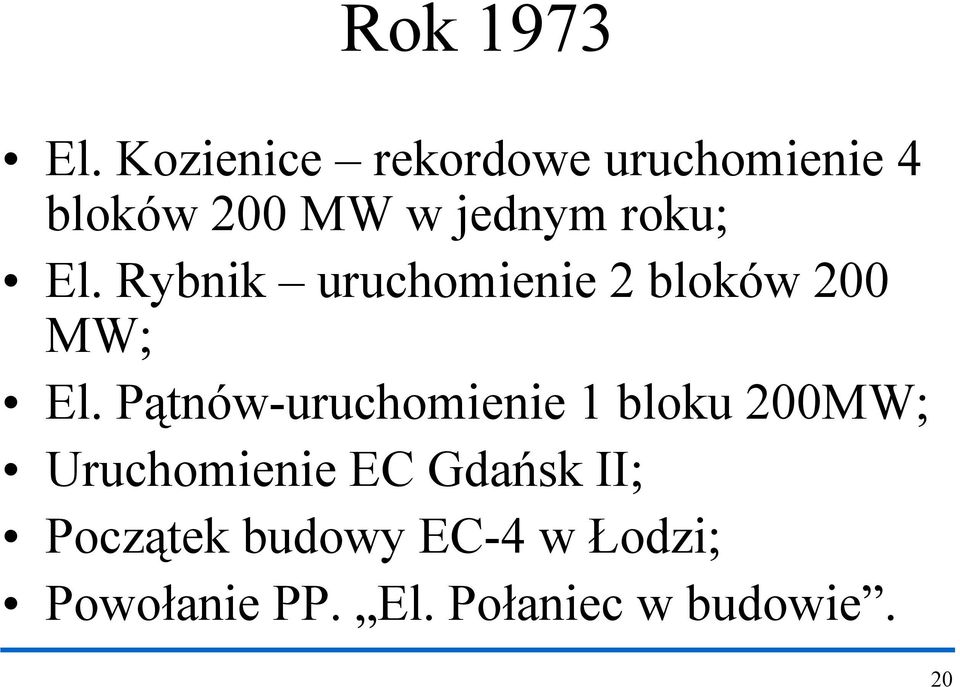 Rok 1973

• El. Kozienice – rekordowe uruchomienie 4 bloków 200 MW w jednym roku;
• El. Rybnik – uruchomienie 2 bloków 200 MW;
• El. Pątnów-uruchomienie 1 bloku 200MW;
• Uruchomienie EC Gdańsk II;
• Początek budowy EC-4 w Łodzi;
• Powołanie PP. „El. Połaniec w budowie”.

20